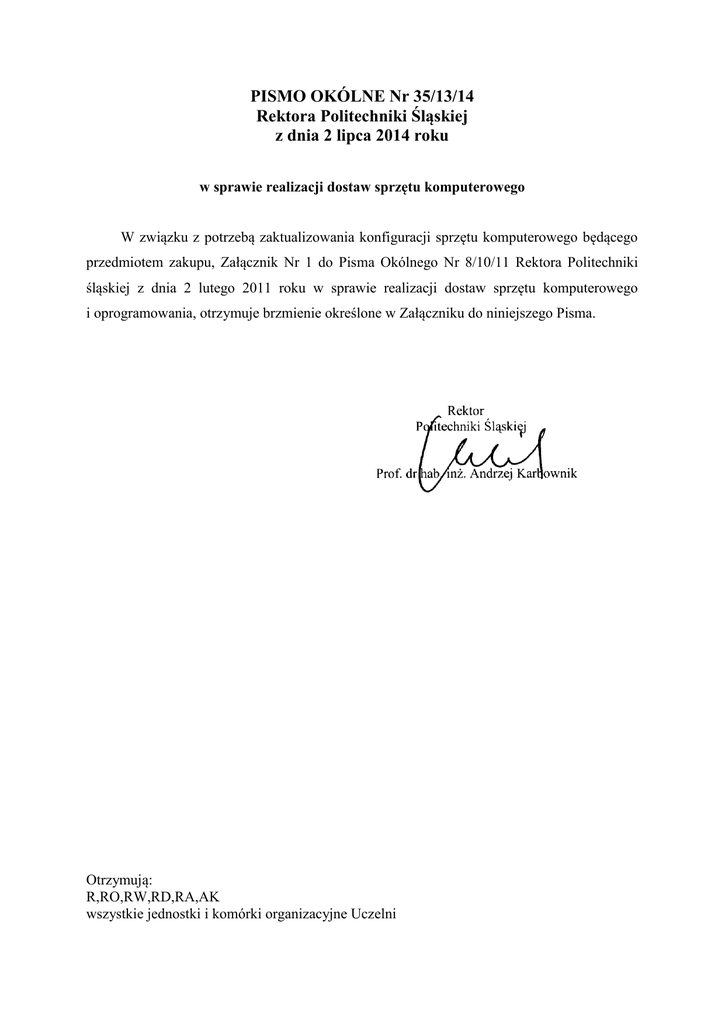 PISMO OKÓLNE Nr 35/13/14
Rektora Politechniki Śląskiej
z dnia 2 lipca 2014 roku

w sprawie realizacji dostaw sprzętu komputerowego

W związku z potrzebą zaktualizowania konfiguracji sprzętu komputerowego będącego przedmiotem zakupu, Załącznik Nr 1 do Pisma Okólnego Nr 8/10/11 Rektora Politechniki śląskiej z dnia 2 lutego 2011 roku w sprawie realizacji dostaw sprzętu komputerowego i oprogramowania, otrzymuje brzmienie określone w Załączniku do niniejszego Pisma.

Rektor
Politechniki Śląskiej

Prof. dr hab. inż. Andrzej Karbownik

Otrzymują:
R,RO,RW,RD,RA,AK
wszystkie jednostki i komórki organizacyjne Uczelni